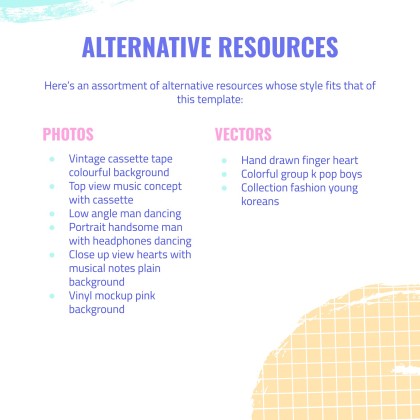 ALTERNATIVE RESOURCES

Here's an assortment of alternative resources whose style fits that of this template:

PHOTOS

- Vintage cassette tape colourful background
- Top view music concept with cassette
- Low angle man dancing
- Portrait handsome man with headphones dancing
- Close up view hearts with musical notes plain background
- Vinyl mockup pink background

VECTORS

- Hand drawn finger heart
- Colorful group k pop boys
- Collection fashion young koreans